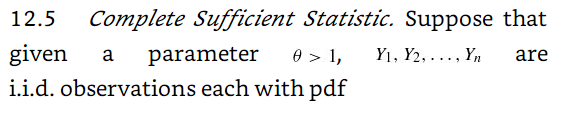 12.5 Complete Sufficient Statistic. Suppose that given a parameter $\theta > 1$, $Y_1, Y_2, \ldots, Y_n$ are i.i.d. observations each with pdf